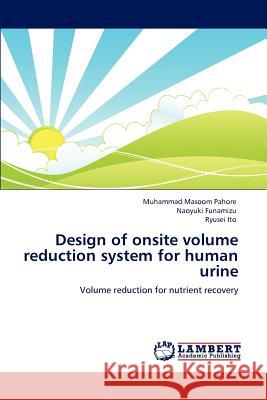 Muhammad Masoom Pahore
Naoyuki Funamizu
Ryusei Ito

Design of onsite volume reduction system for human urine

Volume reduction for nutrient recovery

LAP LAMBERT Academic Publishing

Kraina Książek